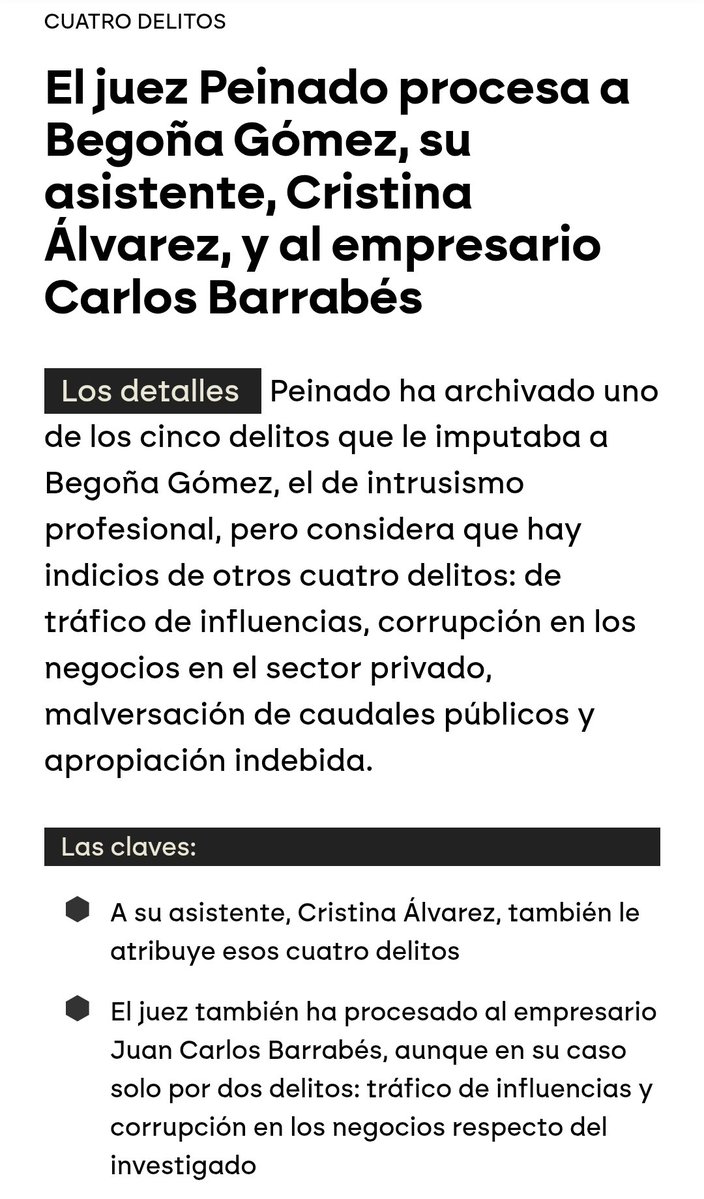 CUATRO DELITOS

El juez Peinado procesa a Begoña Gómez, su asistente, Cristina Álvarez, y al empresario Carlos Barrabés

Los detalles Peinado ha archivado uno de los cinco delitos que le imputaba a Begoña Gómez, el de intrusismo profesional, pero considera que hay indicios de otros cuatro delitos: de tráfico de influencias, corrupción en los negocios en el sector privado, malversación de caudales públicos y apropiación indebida.

Las claves:

A su asistente, Cristina Álvarez, también le atribuye esos cuatro delitos

El juez también ha procesado al empresario Juan Carlos Barrabés, aunque en su caso solo por dos delitos: tráfico de influencias y corrupción en los negocios respecto del investigado